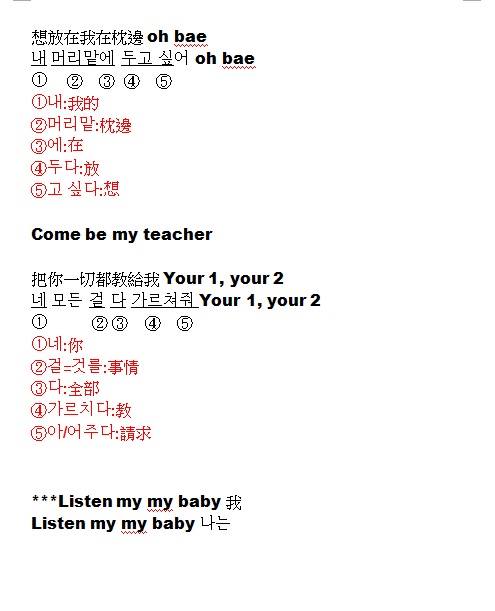 想放在我在枕邊 oh bae
내 머리맡에 두고 싶어 oh bae
① ② ③ ④ ⑤
①내:我的
②머리맡:枕邊
③에:在
④두다:放
⑤고 싶다:想

Come be my teacher

把你一切都教給我 Your 1, your 2
네 모든 걸 다 가르쳐줘 Your 1, your 2
① ②③ ④ ⑤
①네:你
②걸=것를:事情
③다:全部
④가르치다:教
⑤아/어주다:請求

***Listen my my baby 我
Listen my my baby 나는